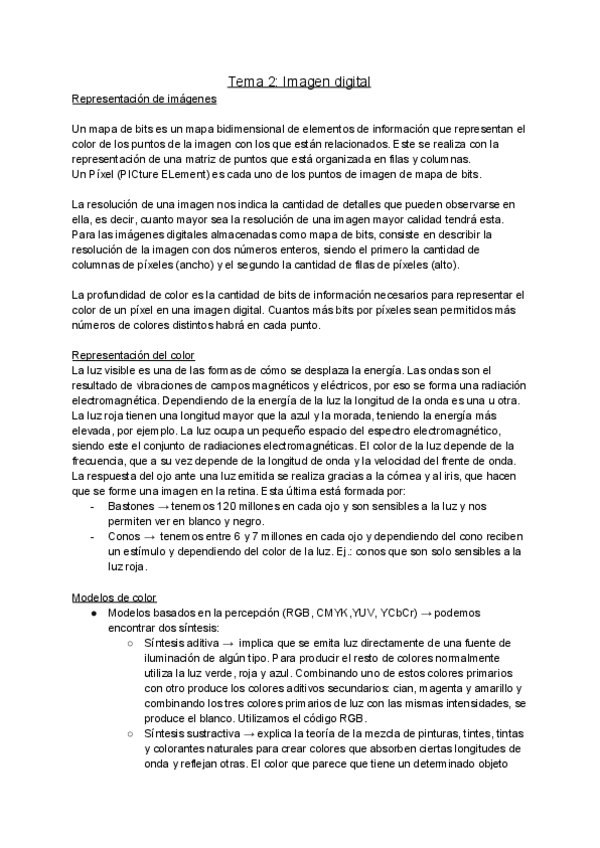 Tema 2: Imagen digital

Representación de imágenes

Un mapa de bits es un mapa bidimensional de elementos de información que representan el color de los puntos de la imagen con los que están relacionados. Este se realiza con la representación de una matriz de puntos que está organizada en filas y columnas.
Un Píxel (PICture ELement) es cada uno de los puntos de imagen de mapa de bits.

La resolución de una imagen nos indica la cantidad de detalles que pueden observarse en ella, es decir, cuanto mayor sea la resolución de una imagen mayor calidad tendrá esta. Para las imágenes digitales almacenadas como mapa de bits, consiste en describir la resolución de la imagen con dos números enteros, siendo el primero la cantidad de columnas de píxeles (ancho) y el segundo la cantidad de filas de píxeles (alto).

La profundidad de color es la cantidad de bits de información necesarios para representar el color de un píxel en una imagen digital. Cuantos más bits por píxeles sean permitidos más números de colores distintos habrá en cada punto.

Representación del color
La luz visible es una de las formas de cómo se desplaza la energía. Las ondas son el resultado de vibraciones de campos magnéticos y eléctricos, por eso se forma una radiación electromagnética. Dependiendo de la energía de la luz la longitud de la onda es una u otra. La luz roja tienen una longitud mayor que la azul y la morada, teniendo la energía más elevada, por ejemplo. La luz ocupa un pequeño espacio del espectro electromagnético, siendo este el conjunto de radiaciones electromagnéticas. El color de la luz depende de la frecuencia, que a su vez depende de la longitud de onda y la velocidad del frente de onda. La respuesta del ojo ante una luz emitida se realiza gracias a la córnea y al iris, que hacen que se forme una imagen en la retina. Esta última está formada por:
- Bastones → tenemos 120 millones en cada ojo y son sensibles a la luz y nos permiten ver en blanco y negro.
- Conos → tenemos entre 6 y 7 millones en cada ojo y dependiendo del cono reciben un estímulo y dependiendo del color de la luz. Ej.: conos que son solo sensibles a la luz roja.

Modelos de color
● Modelos basados en la percepción (RGB, CMYK,YUV, YCbCr) → podemos encontrar dos síntesis:
○ Síntesis aditiva → implica que se emita luz directamente de una fuente de iluminación de algún tipo. Para producir el resto de colores normalmente utiliza la luz verde, roja y azul. Combinando uno de estos colores primarios con otro produce los colores aditivos secundarios: cian, magenta y amarillo y combinando los tres colores primarios de luz con las mismas intensidades, se produce el blanco. Utilizamos el código RGB.
○ Síntesis sustractiva → explica la teoría de la mezcla de pinturas, tintes, tintas y colorantes naturales para crear colores que absorben ciertas longitudes de onda y reflejan otras. El color que parece que tiene un determinado objeto